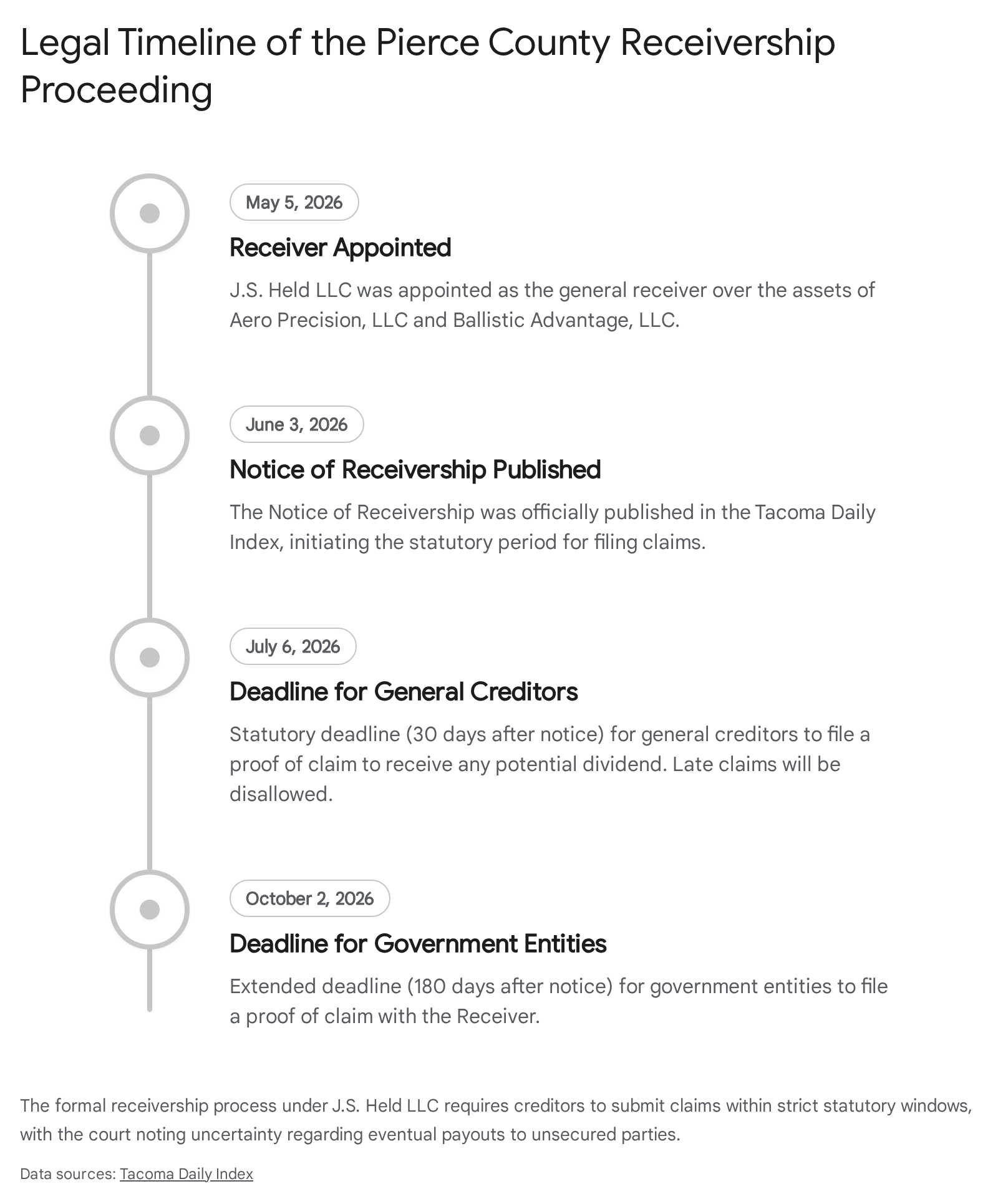 Legal Timeline of the Pierce County Receivership Proceeding

May 5, 2026

Receiver Appointed

J.S. Held LLC was appointed as the general receiver over the assets of Aero Precision, LLC and Ballistic Advantage, LLC.

June 3, 2026

Notice of Receivership Published

The Notice of Receivership was officially published in the Tacoma Daily Index, initiating the statutory period for filing claims.

July 6, 2026

Deadline for General Creditors

Statutory deadline (30 days after notice) for general creditors to file a proof of claim to receive any potential dividend. Late claims will be disallowed.

October 2, 2026

Deadline for Government Entities

Extended deadline (180 days after notice) for government entities to file a proof of claim with the Receiver.

The formal receivership process under J.S. Held LLC requires creditors to submit claims within strict statutory windows, with the court noting uncertainty regarding eventual payouts to unsecured parties.

Data sources: Tacoma Daily Index